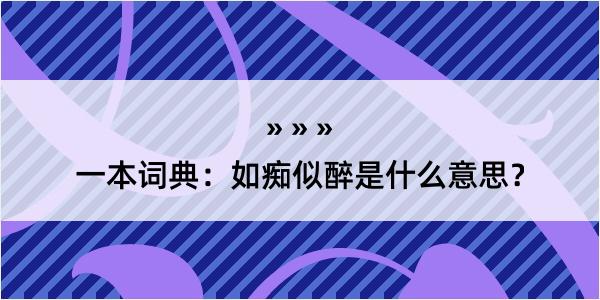 » » »

一本词典：如痴似醉是什么意思？